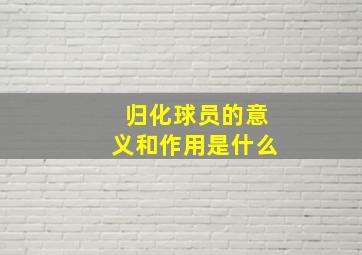 归化球员的意义和作用是什么